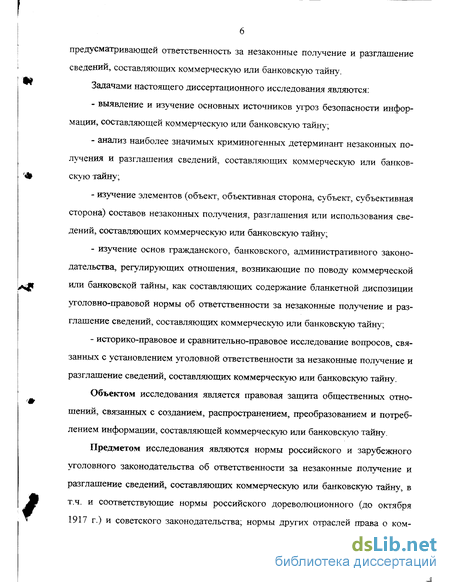 6

предусматривающей ответственность за незаконные получение и разглашение сведений, составляющих коммерческую или банковскую тайну.

Задачами настоящего диссертационного исследования являются:

- выявление и изучение основных источников угроз безопасности информации, составляющей коммерческую или банковскую тайну;

- анализ наиболее значимых криминогенных детерминант незаконных получения и разглашения сведений, составляющих коммерческую или банковскую тайну;

- изучение элементов (объект, объективная сторона, субъект, субъективная сторона) составов незаконных получения, разглашения или использования сведений, составляющих коммерческую или банковскую тайну;

- изучение основ гражданского, банковского, административного законодательства, регулирующих отношения, возникающие по поводу коммерческой или банковской тайны, как составляющих содержание бланкетной диспозиции уголовно-правовой нормы об ответственности за незаконные получение и разглашение сведений, составляющих коммерческую или банковскую тайну;

- историко-правовое и сравнительно-правовое исследование вопросов, связанных с установлением уголовной ответственности за незаконные получение и разглашение сведений, составляющих коммерческую или банковскую тайну.

Объектом исследования является правовая защита общественных отношений, связанных с созданием, распространением, преобразованием и потреблением информации, составляющей коммерческую или банковскую тайну.

Предметом исследования являются нормы российского и зарубежного уголовного законодательства об ответственности за незаконные получение и разглашение сведений, составляющих коммерческую или банковскую тайну, в т.ч. и соответствующие нормы российского дореволюционного (до октября 1917 г.) и советского законодательства; нормы других отраслей права о ком-

dsLib.net
библиотека диссертаций